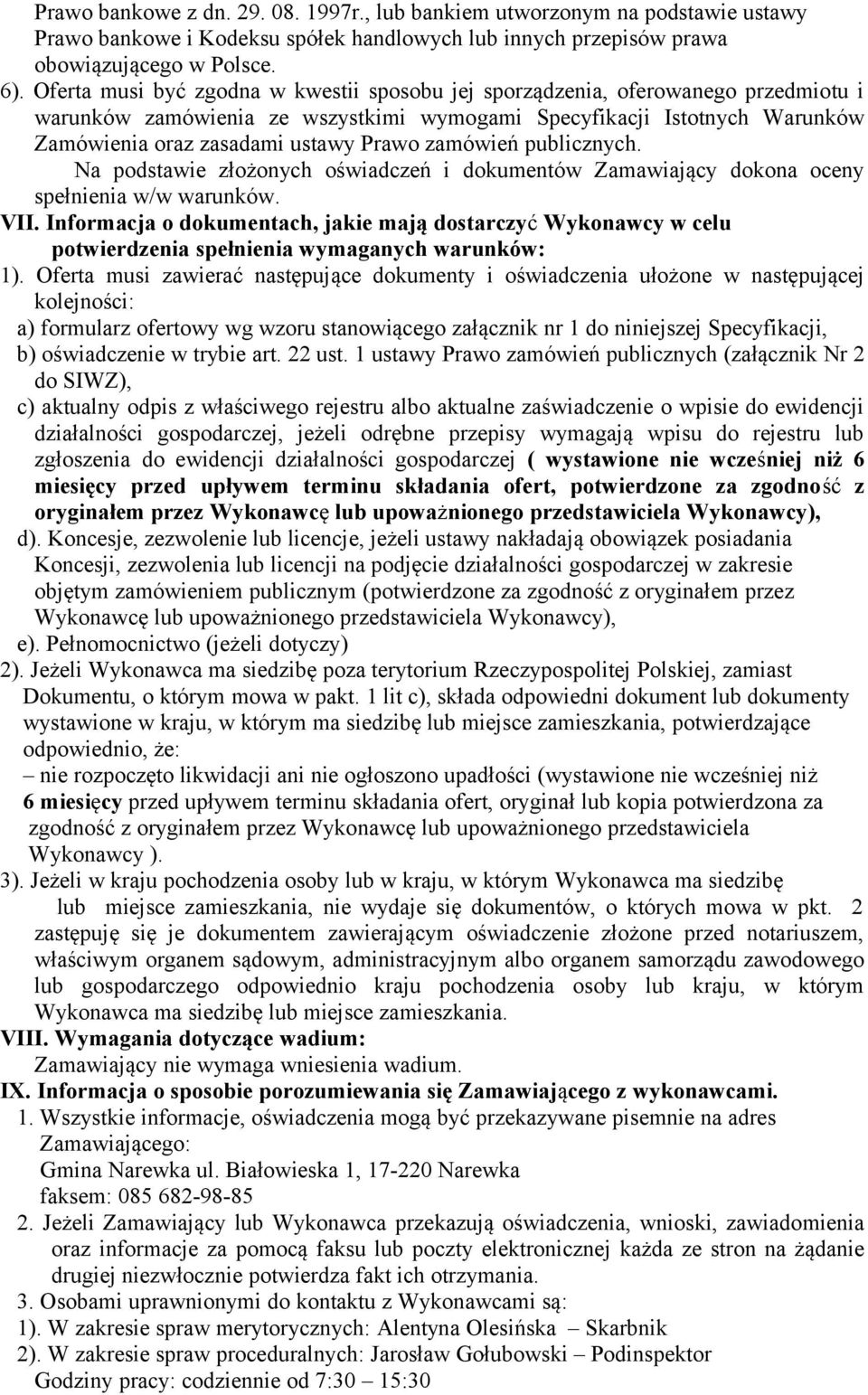 Prawo bankowe z dn. 29. 08. 1997r., lub bankiem utworzonym na podstawie ustawy Prawo bankowe i Kodeksu spółek handlowych lub innych przepisów prawa obowiązującego w Polsce.

6). Oferta musi być zgodna w kwestii sposobu jej sporządzenia, oferowanego przedmiotu i warunków zamówienia ze wszystkimi wymogami Specyfikacji Istotnych Warunków Zamówienia oraz zasadami ustawy Prawo zamówień publicznych.

Na podstawie złożonych oświadczeń i dokumentów Zamawiający dokona oceny spełnienia w/w warunków.

VII. Informacja o dokumentach, jakie mają dostarczyć Wykonawcy w celu potwierdzenia spełnienia wymaganych warunków:

1). Oferta musi zawierać następujące dokumenty i oświadczenia ułożone w następującej kolejności:

a) formularz ofertowy wg wzoru stanowiącego załącznik nr 1 do niniejszej Specyfikacji,

b) oświadczenie w trybie art. 22 ust. 1 ustawy Prawo zamówień publicznych (załącznik Nr 2 do SIWZ),

c) aktualny odpis z właściwego rejestru albo aktualne zaświadczenie o wpisie do ewidencji działalności gospodarczej, jeżeli odrębne przepisy wymagają wpisu do rejestru lub zgłoszenia do ewidencji działalności gospodarczej ( wystawione nie wcześniej niż 6 miesięcy przed upływem terminu składania ofert, potwierdzone za zgodność z oryginałem przez Wykonawcę lub upoważnionego przedstawiciela Wykonawcy),

d). Koncesje, zezwolenie lub licencje, jeżeli ustawy nakładają obowiązek posiadania Koncesji, zezwolenia lub licencji na podjęcie działalności gospodarczej w zakresie objętym zamówieniem publicznym (potwierdzone za zgodność z oryginałem przez Wykonawcę lub upoważnionego przedstawiciela Wykonawcy),

e). Pełnomocnictwo (jeżeli dotyczy)

2). Jeżeli Wykonawca ma siedzibę poza terytorium Rzeczypospolitej Polskiej, zamiast Dokumentu, o którym mowa w pakt. 1 lit c), składa odpowiedni dokument lub dokumenty wystawione w kraju, w którym ma siedzibę lub miejsce zamieszkania, potwierdzające odpowiednio, że:

– nie rozpoczęto likwidacji ani nie ogłoszono upadłości (wystawione nie wcześniej niż 6 miesięcy przed upływem terminu składania ofert, oryginał lub kopia potwierdzona za zgodność z oryginałem przez Wykonawcę lub upoważnionego przedstawiciela Wykonawcy ).

3). Jeżeli w kraju pochodzenia osoby lub w kraju, w którym Wykonawca ma siedzibę lub miejsce zamieszkania, nie wydaje się dokumentów, o których mowa w pkt. 2 zastępuję się je dokumentem zawierającym oświadczenie złożone przed notariuszem, właściwym organem sądowym, administracyjnym albo organem samorządu zawodowego lub gospodarczego odpowiednio kraju pochodzenia osoby lub kraju, w którym Wykonawca ma siedzibę lub miejsce zamieszkania.

VIII. Wymagania dotyczące wadium:

Zamawiający nie wymaga wniesienia wadium.

IX. Informacja o sposobie porozumiewania się Zamawiającego z wykonawcami.

1. Wszystkie informacje, oświadczenia mogą być przekazywane pisemnie na adres Zamawiającego:
Gmina Narewka ul. Białowieska 1, 17-220 Narewka
faksem: 085 682-98-85

2. Jeżeli Zamawiający lub Wykonawca przekazują oświadczenia, wnioski, zawiadomienia oraz informacje za pomocą faksu lub poczty elektronicznej każda ze stron na żądanie drugiej niezwłocznie potwierdza fakt ich otrzymania.

3. Osobami uprawnionymi do kontaktu z Wykonawcami są:

1). W zakresie spraw merytorycznych: Alentyna Olesińska – Skarbnik

2). W zakresie spraw proceduralnych: Jarosław Gołubowski – Podinspektor

Godziny pracy: codziennie od 7:30 – 15:30